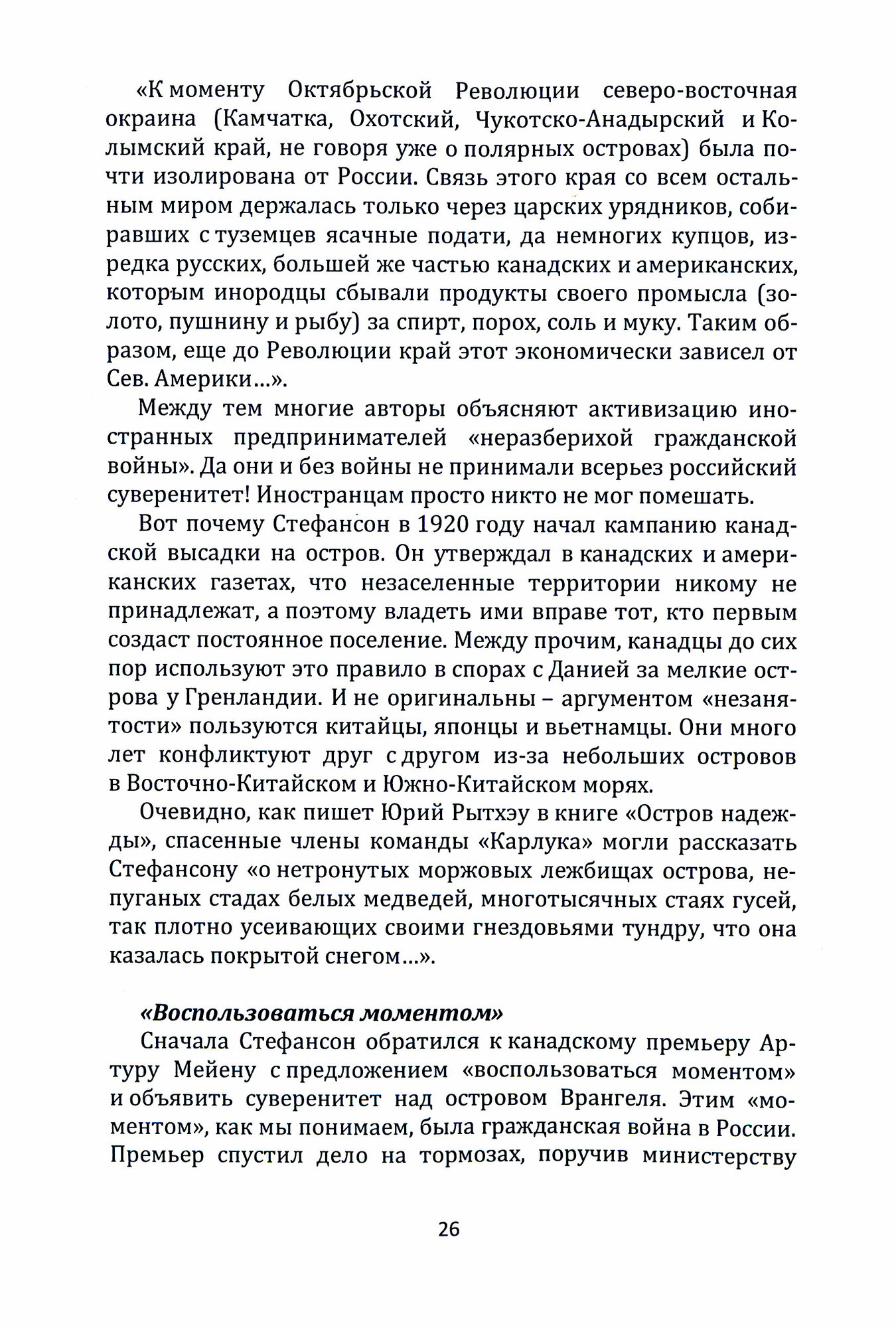 «К моменту Октябрьской Революции северо-восточная окраина (Камчатка, Охотский, Чукотско-Анадырский и Колымский край, не говоря уже о полярных островах) была почти изолирована от России. Связь этого края со всем остальным миром держалась только через царских урядников, собиравших с туземцев ясачные подати, да немногих купцов, изредка русских, большей же частью канадских и американских, которым инородцы сбывали продукты своего промысла (золото, пушнину и рыбу) за спирт, порох, соль и муку. Таким образом, еще до Революции край этот экономически зависел от Сев. Америки…».

Между тем многие авторы объясняют активизацию иностранных предпринимателей «неразберихой гражданской войны». Да они и без войны не принимали всерьез российский суверенитет! Иностранцам просто никто не мог помешать.

Вот почему Стефансон в 1920 году начал кампанию канадской высадки на остров. Он утверждал в канадских и американских газетах, что незаселенные территории никому не принадлежат, а поэтому владеть ими вправе тот, кто первым создаст постоянное поселение. Между прочим, канадцы до сих пор используют это правило в спорах с Данией за мелкие острова у Гренландии. И не оригинальны – аргументом «незанятости» пользуются китайцы, японцы и вьетнамцы. Они много лет конфликтуют друг с другом из-за небольших островов в Восточно-Китайском и Южно-Китайском морях.

Очевидно, как пишет Юрий Рытхэу в книге «Остров надежды», спасенные члены команды «Карлука» могли рассказать Стефансону «о нетронутых моржовых лежбищах острова, непуганых стадах белых медведей, многотысячных стаях гусей, так плотно усеивающих своими гнездовьями тундру, что она казалась покрытой снегом…».

«Воспользоваться моментом»

Сначала Стефансон обратился к канадскому премьеру Артуру Мейену с предложением «воспользоваться моментом» и объявить суверенитет над островом Врангеля. Этим «моментом», как мы понимаем, была гражданская война в России. Премьер спустил дело на тормозах, поручив министерству

26